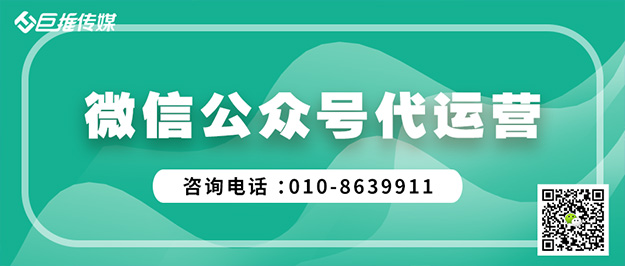 巨推传媒

微信公众号代运营

咨询电话：010-8639911